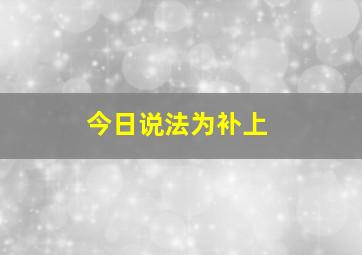 今日说法为补上